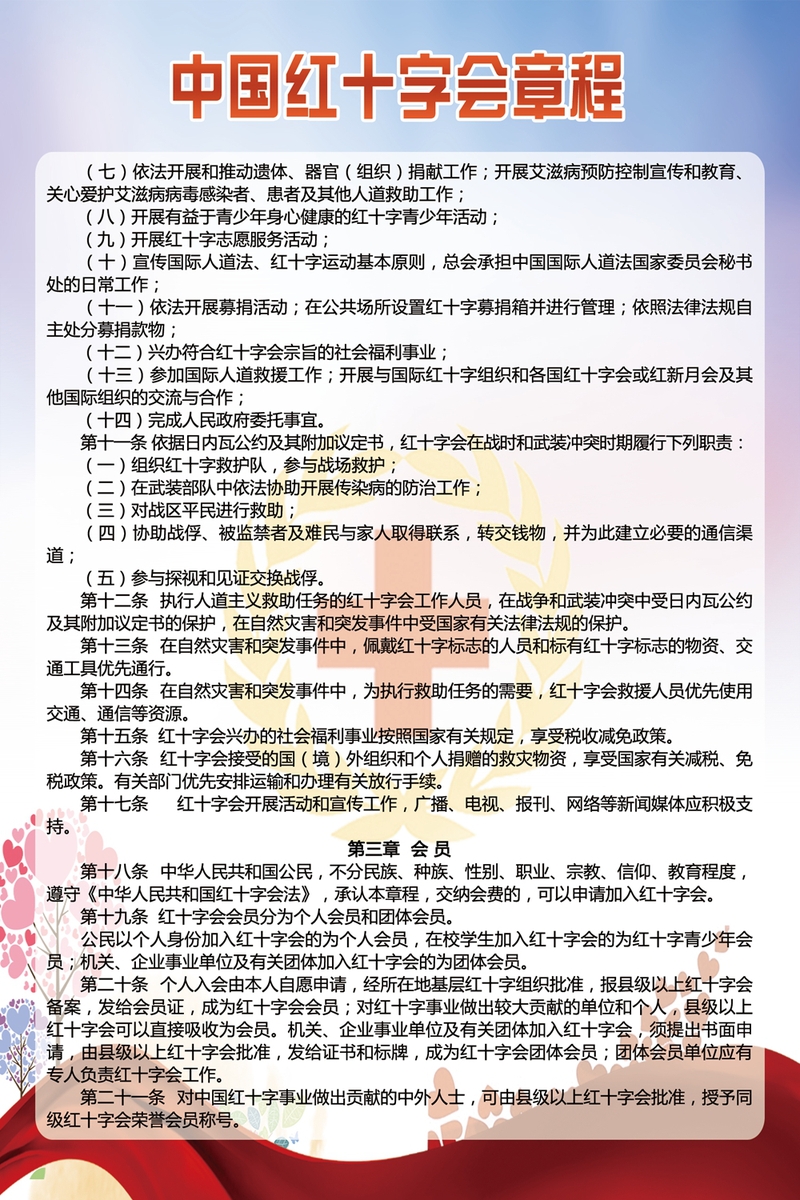 中国红十字会章程

（七）依法开展和推动遗体、器官（组织）捐献工作；开展艾滋病预防控制宣传和教育、关心爱护艾滋病病毒感染者、患者及其他人道救助工作；

（八）开展有益于青少年身心健康的红十字青少年活动；

（九）开展红十字志愿服务活动；

（十）宣传国际人道法、红十字运动基本原则，总会承担中国国际人道法国家委员会秘书处的日常工作；

（十一）依法开展募捐活动；在公共场所设置红十字募捐箱并进行管理；依照法律法规自主处分募捐款物；

（十二）兴办符合红十字会宗旨的社会福利事业；

（十三）参加国际人道救援工作；开展与国际红十字组织和各国红十字会或红新月会及其他国际组织的交流与合作；

（十四）完成人民政府委托事宜。

第十一条 依据日内瓦公约及其附加议定书，红十字会在战时和武装冲突时期履行下列职责：

（一）组织红十字救护队，参与战场救护；

（二）在武装部队中依法协助开展传染病的防治工作；

（三）对战区平民进行救助；

（四）协助战俘、被监禁者及难民与家人取得联系，转交钱物，并为此建立必要的通信渠道；

（五）参与探视和见证交换战俘。

第十二条 执行人道主义救助任务的红十字会工作人员，在战争和武装冲突中受日内瓦公约及其附加议定书的保护，在自然灾害和突发事件中受国家有关法律法规的保护。

第十三条 在自然灾害和突发事件中，佩戴红十字标志的人员和标有红十字标志的物资、交通工具优先通行。

第十四条 在自然灾害和突发事件中，为执行救助任务的需要，红十字会救援人员优先使用交通、通信等资源。

第十五条 红十字会兴办的社会福利事业按照国家有关规定，享受税收减免政策。

第十六条 红十字会接受的国（境）外组织和个人捐赠的救灾物资，享受国家有关减税、免税政策。有关部门优先安排运输和办理有关放行手续。

第十七条 红十字会开展活动和宣传工作，广播、电视、报刊、网络等新闻媒体应积极支持。

第三章 会 员

第十八条 中华人民共和国公民，不分民族、种族、性别、职业、宗教、信仰、教育程度，遵守《中华人民共和国红十字会法》，承认本章程，交纳会费的，可以申请加入红十字会。

第十九条 红十字会会员分为个人会员和团体会员。

公民以个人身份加入红十字会的为个人会员，在校学生加入红十字会的为红十字青少年会员；机关、企业事业单位及有关团体加入红十字会的为团体会员。

第二十条 个人入会由本人自愿申请，经所在地基层红十字组织批准，报县级以上红十字会备案，发给会员证，成为红十字会会员；对红十字事业做出较大贡献的单位和个人，县级以上红十字会可以直接吸收为会员。机关、企业事业单位及有关团体加入红十字会，须提出书面申请，由县级以上红十字会批准，发给证书和标牌，成为红十字会团体会员；团体会员单位应有专人负责红十字会工作。

第二十一条 对中国红十字事业做出贡献的中外人士，可由县级以上红十字会批准，授予同级红十字会荣誉会员称号。